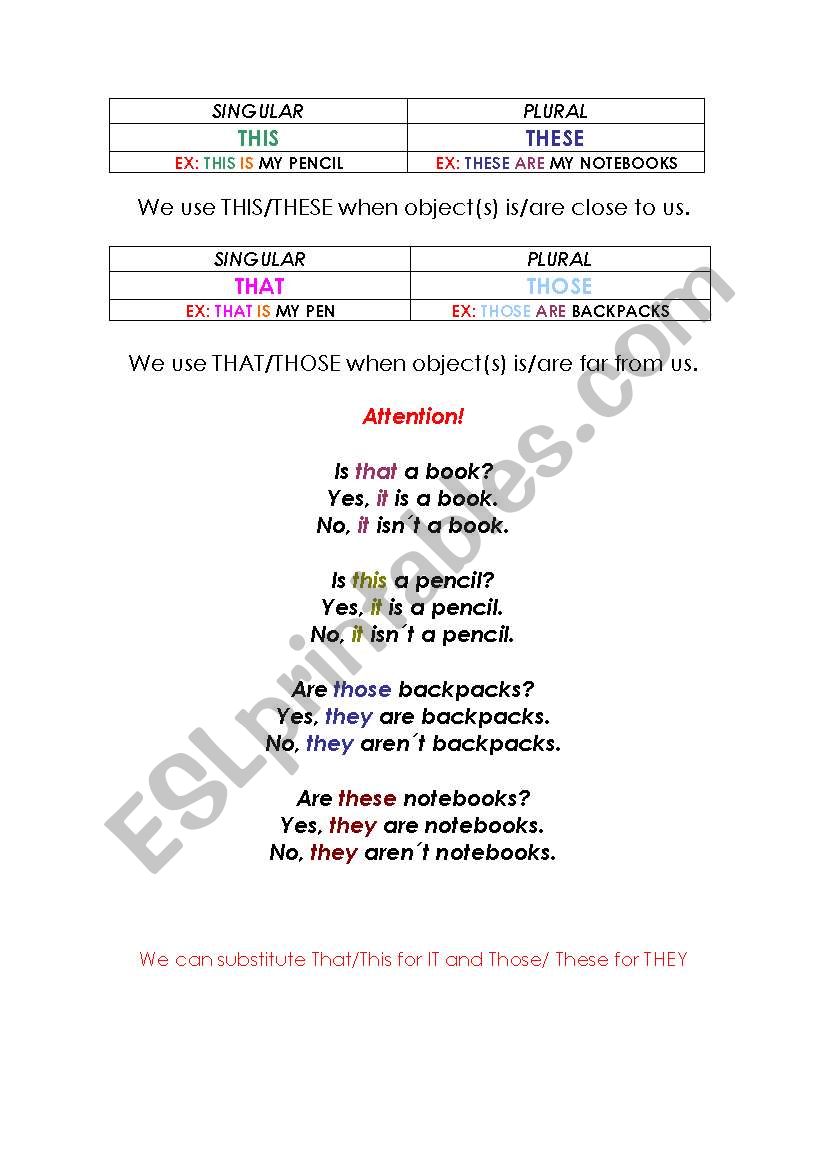 | SINGULAR | PLURAL |
|---|---|
| THIS | THESE |
| EX: THIS IS MY PENCIL | EX: THESE ARE MY NOTEBOOKS |

We use THIS/THESE when object(s) is/are close to us.

| SINGULAR | PLURAL |
|---|---|
| THAT | THOSE |
| EX: THAT IS MY PEN | EX: THOSE ARE BACKPACKS |

We use THAT/THOSE when object(s) is/are far from us.

Attention!

Is that a book?
Yes, it is a book.
No, it isn´t a book.

Is this a pencil?
Yes, it is a pencil.
No, it isn´t a pencil.

Are those backpacks?
Yes, they are backpacks.
No, they aren´t backpacks.

Are these notebooks?
Yes, they are notebooks.
No, they aren´t notebooks.

We can substitute That/This for IT and Those/ These for THEY

ESLprintables.com